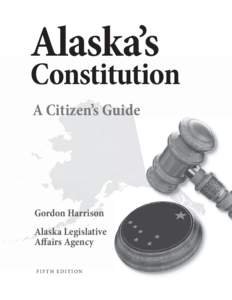 Alaska's Constitution

A Citizen's Guide

Gordon Harrison

Alaska Legislative Affairs Agency

FIFTH EDITION